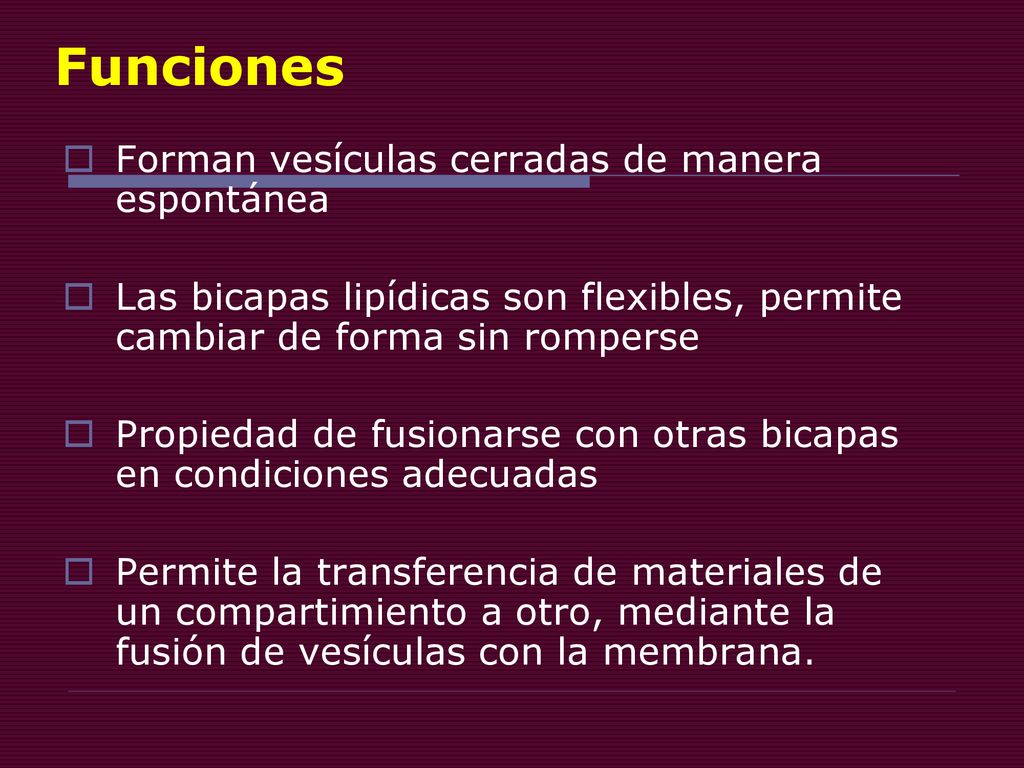 Funciones

Forman vesículas cerradas de manera espontánea

Las bicapas lipídicas son flexibles, permite cambiar de forma sin romperse

Propiedad de fusionarse con otras bicapas en condiciones adecuadas

Permite la transferencia de materiales de un compartimiento a otro, mediante la fusión de vesículas con la membrana.